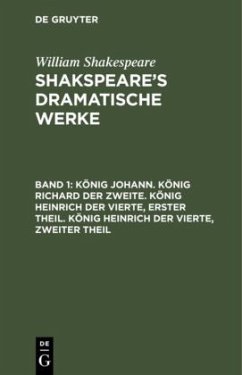 DE GRUYTER

William Shakespeare

SHAKSPEARE'S DRAMATISCHE WERKE

BAND 1: KÖNIG JOHANN. KÖNIG RICHARD DER ZWEITE. KÖNIG HEINRICH DER VIERTE, ERSTER THEIL. KÖNIG HEINRICH DER VIERTE, ZWEITER THEIL

DE
G